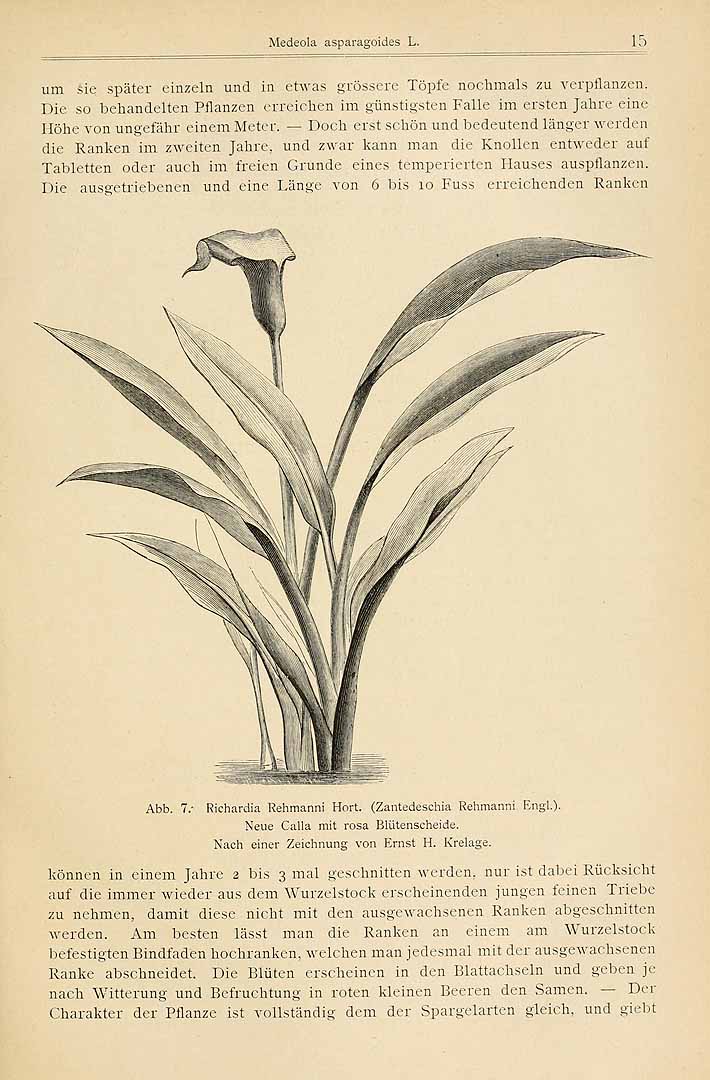 Medeola asparagoides L. 15

um sie später einzeln und in etwas grössere Töpfe nochmals zu verpflanzen. Die so behandelten Pflanzen erreichen im günstigsten Falle im ersten Jahre eine Höhe von ungefähr einem Meter. — Doch erst schön und bedeutend länger werden die Ranken im zweiten Jahre, und zwar kann man die Knollen entweder auf Tabletten oder auch im freien Grunde eines temperierten Hauses auspflanzen. Die ausgetriebenen und eine Länge von 6 bis 10 Fuss erreichenden Ranken

Abb. 7. Richardia Rehmanni Hort. (Zantedeschia Rehmanni Engl.).
Neue Calla mit rosa Blütenscheide.
Nach einer Zeichnung von Ernst H. Krelage.

können in einem Jahre 2 bis 3 mal geschnitten werden, nur ist dabei Rücksicht auf die immer wieder aus dem Wurzelstock erscheinenden jungen feinen Triebe zu nehmen, damit diese nicht mit den ausgewachsenen Ranken abgeschnitten werden. Am besten lässt man die Ranken an einem am Wurzelstock befestigten Bindfaden hochranken, welchen man jedesmal mit der ausgewachsenen Ranke abschneidet. Die Blüten erscheinen in den Blattachseln und geben je nach Witterung und Befruchtung in roten kleinen Beeren den Samen. — Der Charakter der Pflanze ist vollständig dem der Spargelarten gleich, und giebt